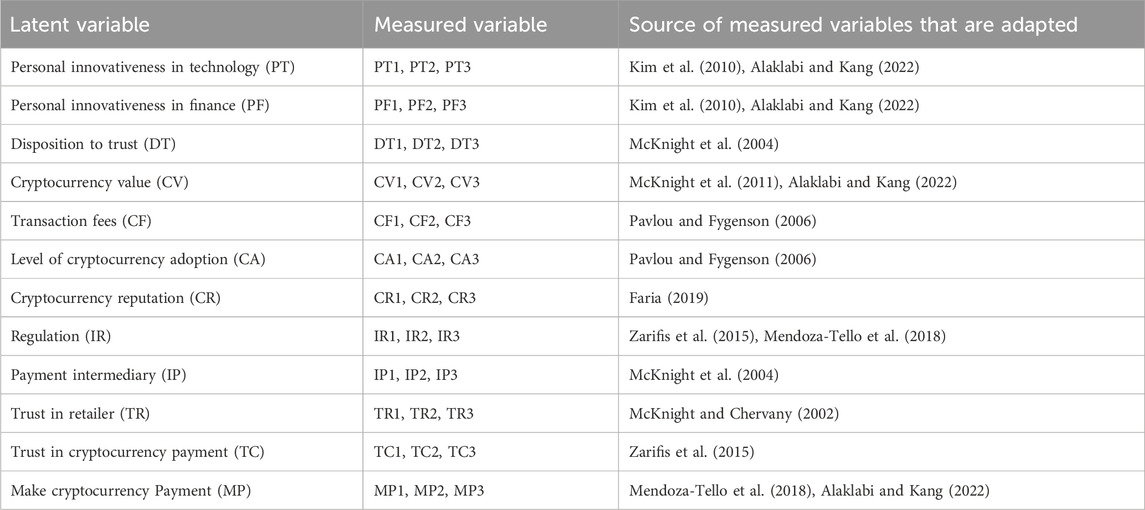 | Latent variable | Measured variable | Source of measured variables that are adapted |
|---|---|---|
| Personal innovativeness in technology (PT) | PT1, PT2, PT3 | Kim et al. (2010), Alaklabi and Kang (2022) |
| Personal innovativeness in finance (PF) | PF1, PF2, PF3 | Kim et al. (2010), Alaklabi and Kang (2022) |
| Disposition to trust (DT) | DT1, DT2, DT3 | McKnight et al. (2004) |
| Cryptocurrency value (CV) | CV1, CV2, CV3 | McKnight et al. (2011), Alaklabi and Kang (2022) |
| Transaction fees (CF) | CF1, CF2, CF3 | Pavlou and Fygenson (2006) |
| Level of cryptocurrency adoption (CA) | CA1, CA2, CA3 | Pavlou and Fygenson (2006) |
| Cryptocurrency reputation (CR) | CR1, CR2, CR3 | Faria (2019) |
| Regulation (IR) | IR1, IR2, IR3 | Zarifis et al. (2015), Mendoza-Tello et al. (2018) |
| Payment intermediary (IP) | IP1, IP2, IP3 | McKnight et al. (2004) |
| Trust in retailer (TR) | TR1, TR2, TR3 | McKnight and Chervany (2002) |
| Trust in cryptocurrency payment (TC) | TC1, TC2, TC3 | Zarifis et al. (2015) |
| Make cryptocurrency Payment (MP) | MP1, MP2, MP3 | Mendoza-Tello et al. (2018), Alaklabi and Kang (2022) |